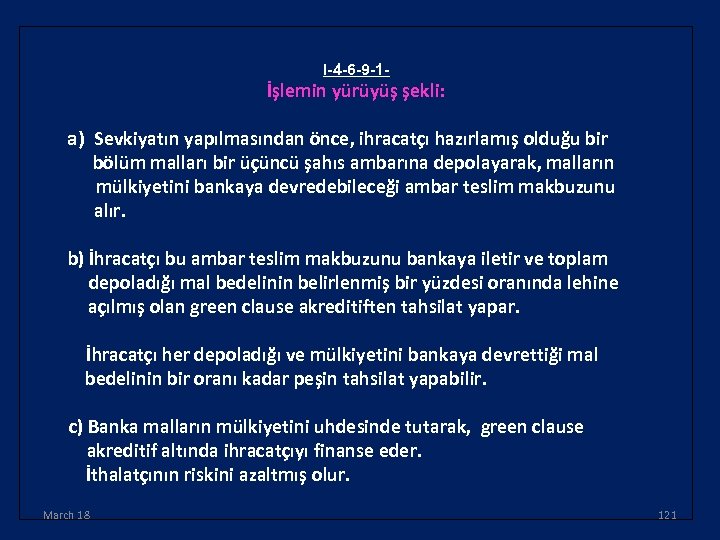 I-4-6-9-1-
İşlemin yürüyüş şekli:

a) Sevkiyatın yapılmasından önce, ihracatçı hazırlamış olduğu bir bölüm malları bir üçüncü şahıs ambarına depolayarak, malların mülkiyetini bankaya devredebileceği ambar teslim makbuzunu alır.

b) İhracatçı bu ambar teslim makbuzunu bankaya iletir ve toplam depoladığı mal bedelinin belirlenmiş bir yüzdesi oranında lehine açılmış olan green clause akreditiften tahsilat yapar.

İhracatçı her depoladığı ve mülkiyetini bankaya devrettiği mal bedelinin bir oranı kadar peşin tahsilat yapabilir.

c) Banka malların mülkiyetini uhdesinde tutarak, green clause akreditif altında ihracatçıyı finanse eder.
İthalatçının riskini azaltmış olur.

March 18

121